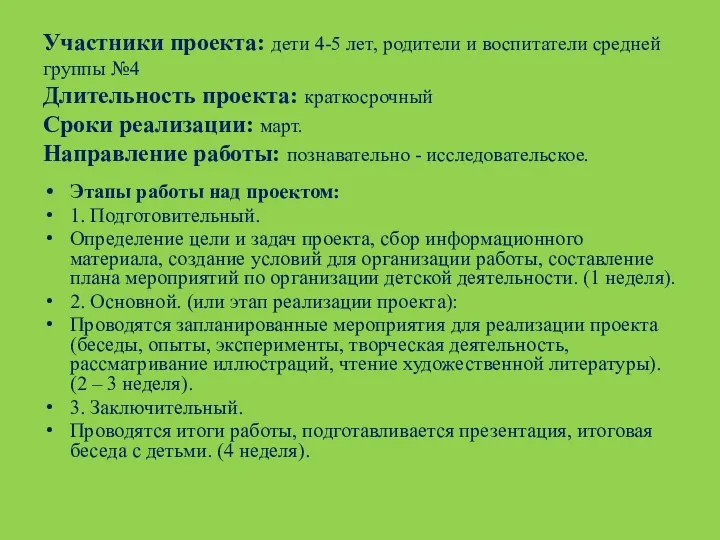 Участники проекта: дети 4-5 лет, родители и воспитатели средней группы №4
Длительность проекта: краткосрочный
Сроки реализации: март.
Направление работы: познавательно - исследовательское.

• Этапы работы над проектом:
• 1. Подготовительный.
• Определение цели и задач проекта, сбор информационного материала, создание условий для организации работы, составление плана мероприятий по организации детской деятельности. (1 неделя).
• 2. Основной. (или этап реализации проекта):
• Проводятся запланированные мероприятия для реализации проекта (беседы, опыты, эксперименты, творческая деятельность, рассматривание иллюстраций, чтение художественной литературы). (2 – 3 неделя).
• 3. Заключительный.
• Проводятся итоги работы, подготавливается презентация, итоговая беседа с детьми. (4 неделя).